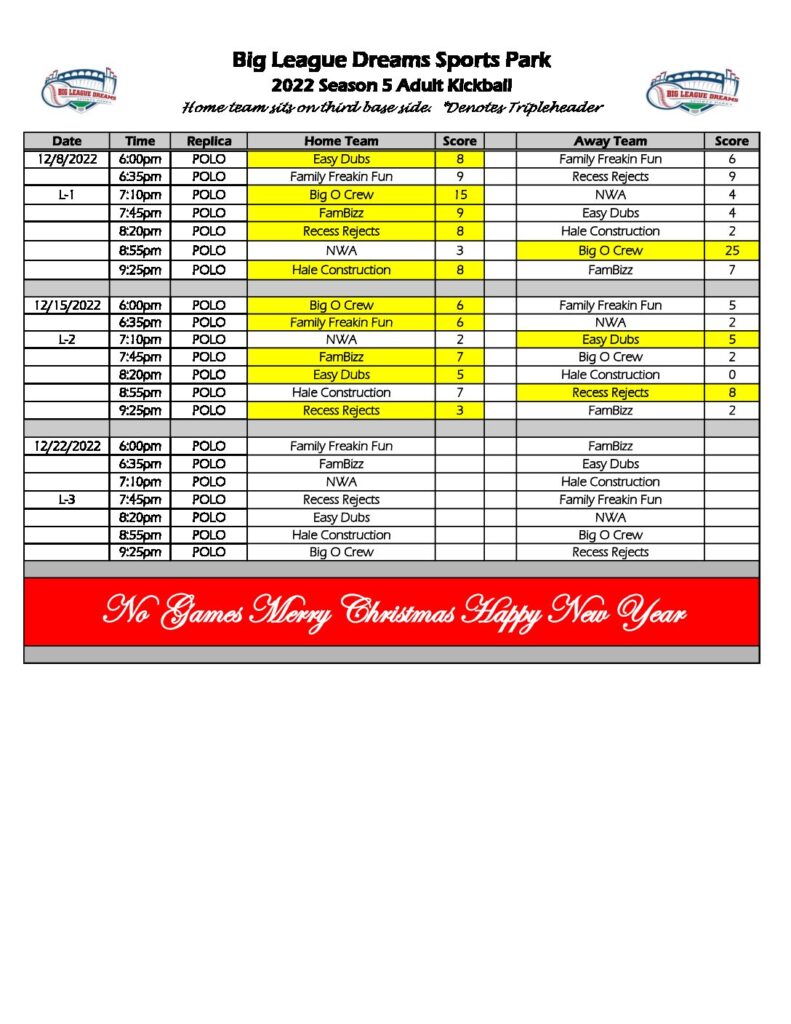 BIG LEAGUE DREAMS

Big League Dreams Sports Park
2022 Season 5 Adult Kickball
Home team sits on third base side. *Denotes Tripleheader

BIG LEAGUE DREAMS

| Date | Time | Replica | Home Team | Score | | Away Team | Score |
|---|---|---|---|---|---|---|---|
| 12/8/2022 | 6:00pm | POLO | Easy Dubs | 8 | | Family Freakin Fun | 6 |
| | 6:35pm | POLO | Family Freakin Fun | 9 | | Recess Rejects | 9 |
| L-1 | 7:10pm | POLO | Big O Crew | 15 | | NWA | 4 |
| | 7:45pm | POLO | FamBizz | 9 | | Easy Dubs | 4 |
| | 8:20pm | POLO | Recess Rejects | 8 | | Hale Construction | 2 |
| | 8:55pm | POLO | NWA | 3 | | Big O Crew | 25 |
| | 9:25pm | POLO | Hale Construction | 8 | | FamBizz | 7 |
| | | | | | | | |
| 12/15/2022 | 6:00pm | POLO | Big O Crew | 6 | | Family Freakin Fun | 5 |
| | 6:35pm | POLO | Family Freakin Fun | 6 | | NWA | 2 |
| L-2 | 7:10pm | POLO | NWA | 2 | | Easy Dubs | 5 |
| | 7:45pm | POLO | FamBizz | 7 | | Big O Crew | 2 |
| | 8:20pm | POLO | Easy Dubs | 5 | | Hale Construction | 0 |
| | 8:55pm | POLO | Hale Construction | 7 | | Recess Rejects | 8 |
| | 9:25pm | POLO | Recess Rejects | 3 | | FamBizz | 2 |
| | | | | | | | |
| 12/22/2022 | 6:00pm | POLO | Family Freakin Fun | | | FamBizz | |
| | 6:35pm | POLO | FamBizz | | | Easy Dubs | |
| | 7:10pm | POLO | NWA | | | Hale Construction | |
| L-3 | 7:45pm | POLO | Recess Rejects | | | Family Freakin Fun | |
| | 8:20pm | POLO | Easy Dubs | | | NWA | |
| | 8:55pm | POLO | Hale Construction | | | Big O Crew | |
| | 9:25pm | POLO | Big O Crew | | | Recess Rejects | |

No Games Merry Christmas Happy New Year